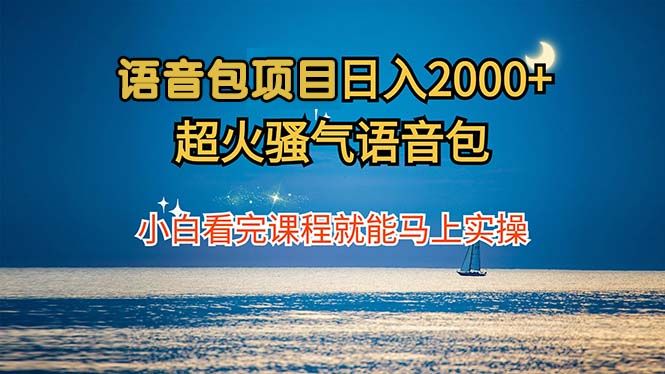 语音包项目日入2000+
超火骚气语音包

小白看完课程就能马上实操